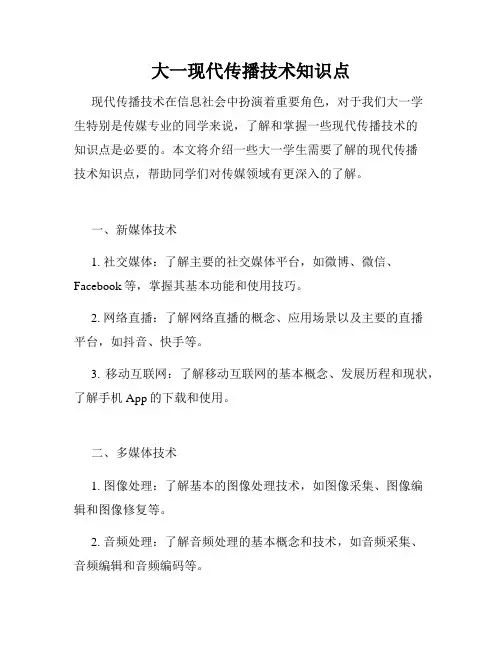 大一现代传播技术知识点

现代传播技术在信息社会中扮演着重要角色，对于我们大一学生特别是传媒专业的同学来说，了解和掌握一些现代传播技术的知识点是必要的。本文将介绍一些大一学生需要了解的现代传播技术知识点，帮助同学们对传媒领域有更深入的了解。

一、新媒体技术

1. 社交媒体：了解主要的社交媒体平台，如微博、微信、Facebook 等，掌握其基本功能和使用技巧。

2. 网络直播：了解网络直播的概念、应用场景以及主要的直播平台，如抖音、快手等。

3. 移动互联网：了解移动互联网的基本概念、发展历程和现状，了解手机 App 的下载和使用。

二、多媒体技术

1. 图像处理：了解基本的图像处理技术，如图像采集、图像编辑和图像修复等。

2. 音频处理：了解音频处理的基本概念和技术，如音频采集、音频编辑和音频编码等。